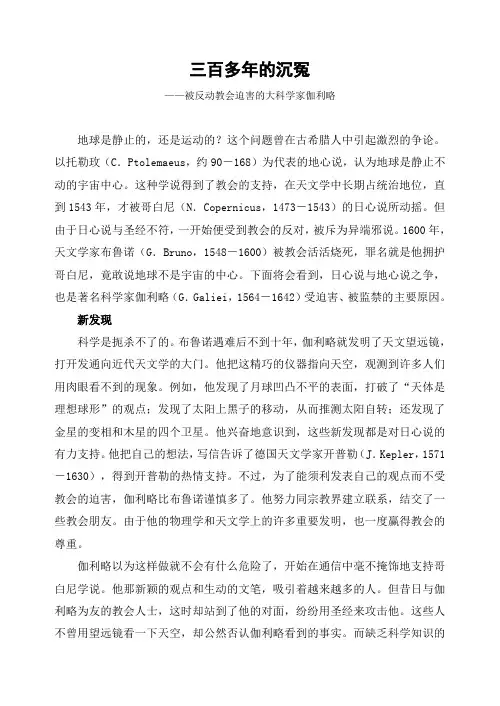 三百多年的沉冤

——被反动教会迫害的大科学家伽利略

地球是静止的，还是运动的？这个问题曾在古希腊人中引起激烈的争论。以托勒玫（C. Ptolemaeus，约 90－168）为代表的地心说，认为地球是静止不动的宇宙中心。这种学说得到了教会的支持，在天文学中长期占统治地位，直到 1543 年，才被哥白尼（N. Copernicus，1473－1543）的日心说所动摇。但由于日心说与圣经不符，一开始便受到教会的反对，被斥为异端邪说。1600 年，天文学家布鲁诺（G. Bruno，1548－1600）被教会活活烧死，罪名就是他拥护哥白尼，竟敢说地球不是宇宙的中心。下面将会看到，日心说与地心说之争，也是著名科学家伽利略（G. Galiei，1564－1642）受迫害、被监禁的主要原因。

新发现

科学是扼杀不了的。布鲁诺遇难后不到十年，伽利略就发明了天文望远镜，打开发通向近代天文学的大门。他把这精巧的仪器指向天空，观测到许多人们用肉眼看不到的现象。例如，他发现了月球凹凸不平的表面，打破了“天体是理想球形”的观点；发现了太阳上黑子的移动，从而推测太阳自转；还发现了金星的变相和木星的四个卫星。他兴奋地意识到，这些新发现都是对日心说的有力支持。他把自己的想法，写信告诉了德国天文学家开普勒（J. Kepler，1571－1630），得到开普勒的热情支持。不过，为了能须利发表自己的观点而不受教会的迫害，伽利略比布鲁诺谨慎多了。他努力同宗教界建立联系，结交了一些教会朋友。由于他的物理学和天文学上的许多重要发明，也一度赢得教会的尊重。

伽利略以为这样做就不会有什么危险了，开始在通信中毫不掩饰地支持哥白尼学说。他那新颖的观点和生动的文笔，吸引着越来越多的人。但昔日与伽利略为友的教会人士，这时却站到了他的对面，纷纷用圣经来攻击他。这些人不曾用望远镜看一下天空，却公然否认伽利略看到的事实。而缺乏科学知识的